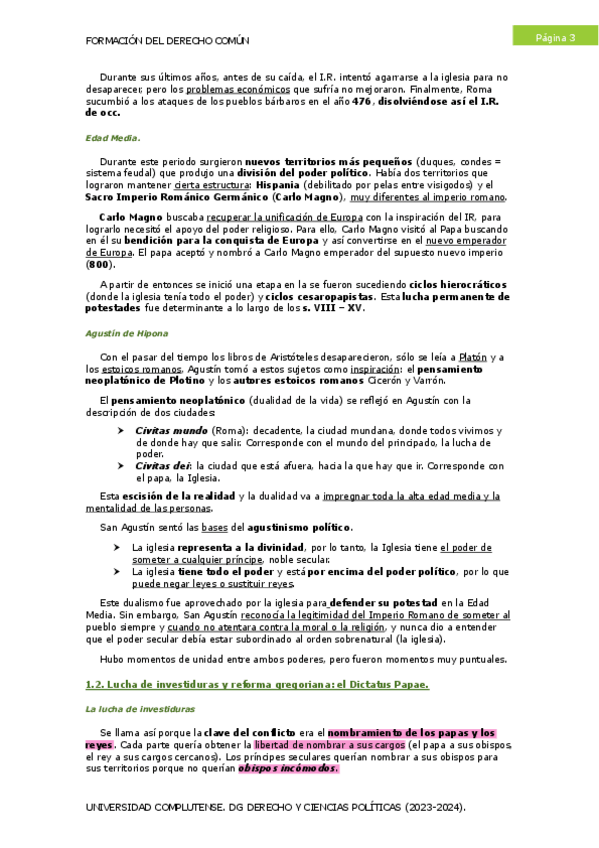 FORMACIÓN DEL DERECHO COMÚN

Página 3

Durante sus últimos años, antes de su caída, el I.R. intentó agarrarse a la iglesia para no desaparecer, pero los problemas económicos que sufría no mejoraron. Finalmente, Roma sucumbió a los ataques de los pueblos bárbaros en el año 476, disolviéndose así el I.R. de occ.

Edad Media.

Durante este periodo surgieron nuevos territorios más pequeños (duques, condes = sistema feudal) que produjo una división del poder político. Había dos territorios que lograron mantener cierta estructura: Hispania (debilitado por pelas entre visigodos) y el Sacro Imperio Románico Germánico (Carlo Magno), muy diferentes al imperio romano.

Carlo Magno buscaba recuperar la unificación de Europa con la inspiración del IR, para lograrlo necesitó el apoyo del poder religioso. Para ello, Carlo Magno visitó al Papa buscando en él su bendición para la conquista de Europa y así convertirse en el nuevo emperador de Europa. El papa aceptó y nombró a Carlo Magno emperador del supuesto nuevo imperio (800).

A partir de entonces se inició una etapa en la se fueron sucediendo ciclos hierocráticos (donde la iglesia tenía todo el poder) y ciclos cesaropapistas. Esta lucha permanente de potestades fue determinante a lo largo de los s. VIII – XV.

Agustín de Hipona

Con el pasar del tiempo los libros de Aristóteles desaparecieron, sólo se leía a Platón y a los estoicos romanos. Agustín tomó a estos sujetos como inspiración: el pensamiento neoplatónico de Plotino y los autores estoicos romanos Cicerón y Varrón.

El pensamiento neoplatónico (dualidad de la vida) se reflejó en Agustín con la descripción de dos ciudades:

➤ Civitas mundo (Roma): decadente, la ciudad mundana, donde todos vivimos y de donde hay que salir. Corresponde con el mundo del principado, la lucha de poder.
➤ Civitas dei: la ciudad que está afuera, hacia la que hay que ir. Corresponde con el papa, la Iglesia.

Esta escisión de la realidad y la dualidad va a impregnar toda la alta edad media y la mentalidad de las personas.

San Agustín sentó las bases del agustinismo político.

➤ La iglesia representa a la divinidad, por lo tanto, la Iglesia tiene el poder de someter a cualquier príncipe, noble secular.
➤ La iglesia tiene todo el poder y está por encima del poder político, por lo que puede negar leyes o sustituir reyes.

Este dualismo fue aprovechado por la iglesia para defender su potestad en la Edad Media. Sin embargo, San Agustín reconocía la legitimidad del Imperio Romano de someter al pueblo siempre y cuando no atentara contra la moral o la religión, y nunca dio a entender que el poder secular debía estar subordinado al orden sobrenatural (la iglesia).

Hubo momentos de unidad entre ambos poderes, pero fueron momentos muy puntuales.

1.2. Lucha de investiduras y reforma gregoriana: el Dictatus Papae.

La lucha de investiduras

Se llama así porque la clave del conflicto era el nombramiento de los papas y los reyes. Cada parte quería obtener la libertad de nombrar a sus cargos (el papa a sus obispos, el rey a sus cargos cercanos). Los príncipes seculares querían nombrar a sus obispos para sus territorios porque no querían obispos incómodos.

UNIVERSIDAD COMPLUTENSE. DG DERECHO Y CIENCIAS POLÍTICAS (2023-2024).